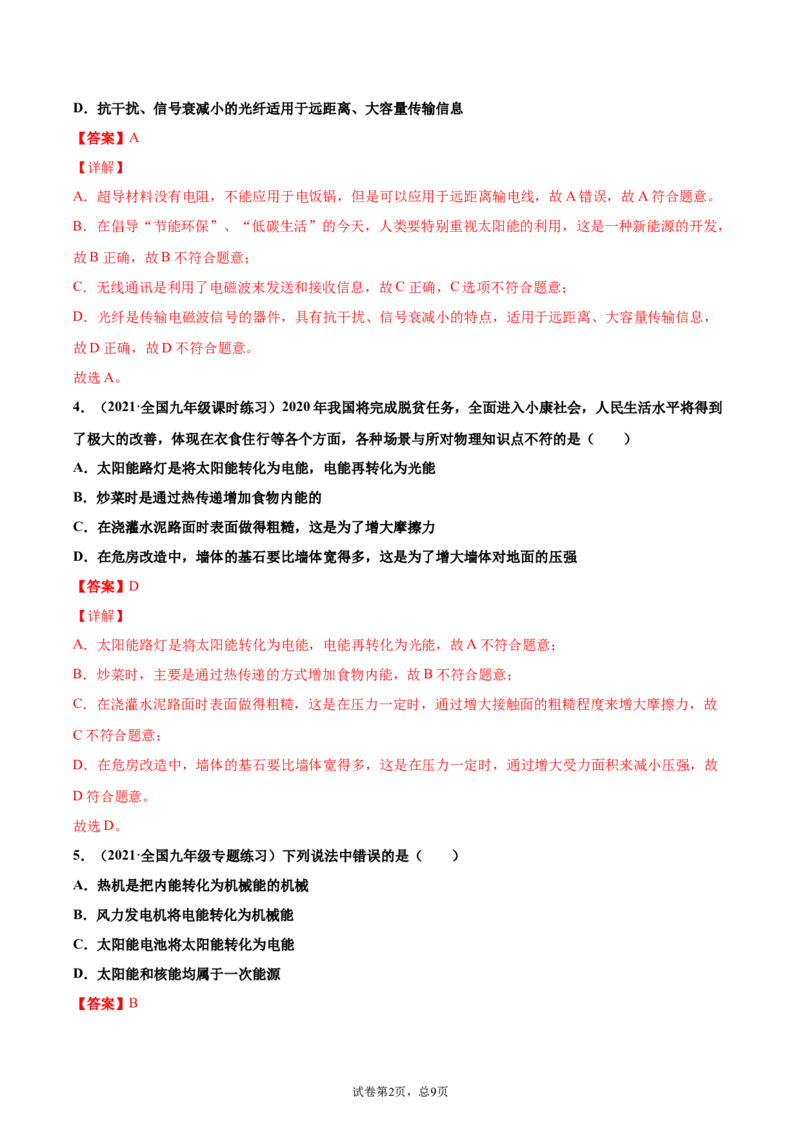 D.抗干扰、信号衰减小的光纤适用于远距离、大容量传输信息

【答案】A

【详解】

A.超导材料没有电阻，不能应用于电饭锅，但是可以应用于远距离输电线，故A错误，故A符合题意。

B.在倡导“节能环保”、“低碳生活”的今天，人类要特别重视太阳能的利用，这是一种新能源的开发，故B正确，故B不符合题意；

C.无线通讯是利用了电磁波来发送和接收信息，故C正确，C选项不符合题意；

D.光纤是传输电磁波信号的器件，具有抗干扰、信号衰减小的特点，适用于远距离、大容量传输信息，故D正确，故D不符合题意。

故选A。

4.（2021·全国九年级课时练习）2020年我国将完成脱贫任务，全面进入小康社会，人民生活水平将得到了极大的改善，体现在衣食住行等各个方面，各种场景与所对物理知识点不符的是（　　）

A.太阳能路灯是将太阳能转化为电能，电能再转化为光能

B.炒菜时是通过热传递增加食物内能的

C.在浇灌水泥路面时表面做得粗糙，这是为了增大摩擦力

D.在危房改造中，墙体的基石要比墙体宽得多，这是为了增大墙体对地面的压强

【答案】D

【详解】

A.太阳能路灯是将太阳能转化为电能，电能再转化为光能，故A不符合题意；

B.炒菜时，主要是通过热传递的方式增加食物内能，故B不符合题意；

C.在浇灌水泥路面时表面做得粗糙，这是在压力一定时，通过增大接触面的粗糙程度来增大摩擦力，故C不符合题意；

D.在危房改造中，墙体的基石要比墙体宽得多，这是在压力一定时，通过增大受力面积来减小压强，故D符合题意。

故选D。

5.（2021·全国九年级专题练习）下列说法中错误的是（　　）

A.热机是把内能转化为机械能的机械

B.风力发电机将电能转化为机械能

C.太阳能电池将太阳能转化为电能

D.太阳能和核能均属于一次能源

【答案】B

试卷第2页，总9页